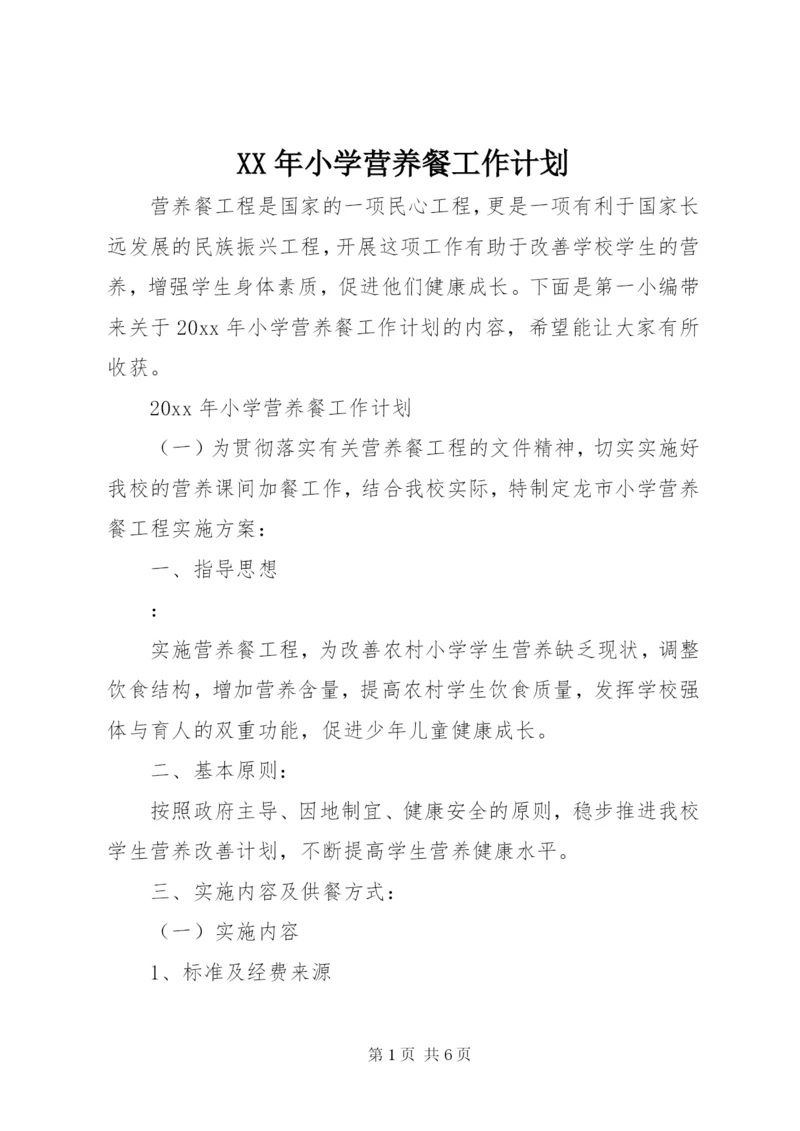 XX 年小学营养餐工作计划

营养餐工程是国家的一项民心工程，更是一项有利于国家长远发展的民族振兴工程，开展这项工作有助于改善学校学生的营养，增强学生身体素质，促进他们健康成长。下面是第一小编带来关于 20xx 年小学营养餐工作计划的内容，希望能让大家有所收获。

20xx 年小学营养餐工作计划

（一）为贯彻落实有关营养餐工程的文件精神，切实实施好我校的营养课间加餐工作，结合我校实际，特制定龙市小学营养餐工程实施方案：

一、指导思想

：

实施营养餐工程，为改善农村小学学生营养缺乏现状，调整饮食结构，增加营养含量，提高农村学生饮食质量，发挥学校强体与育人的双重功能，促进少年儿童健康成长。

二、基本原则：

按照政府主导、因地制宜、健康安全的原则，稳步推进我校学生营养改善计划，不断提高学生营养健康水平。

三、实施内容及供餐方式：

（一）实施内容

1、标准及经费来源

第 1 页 共 6 页